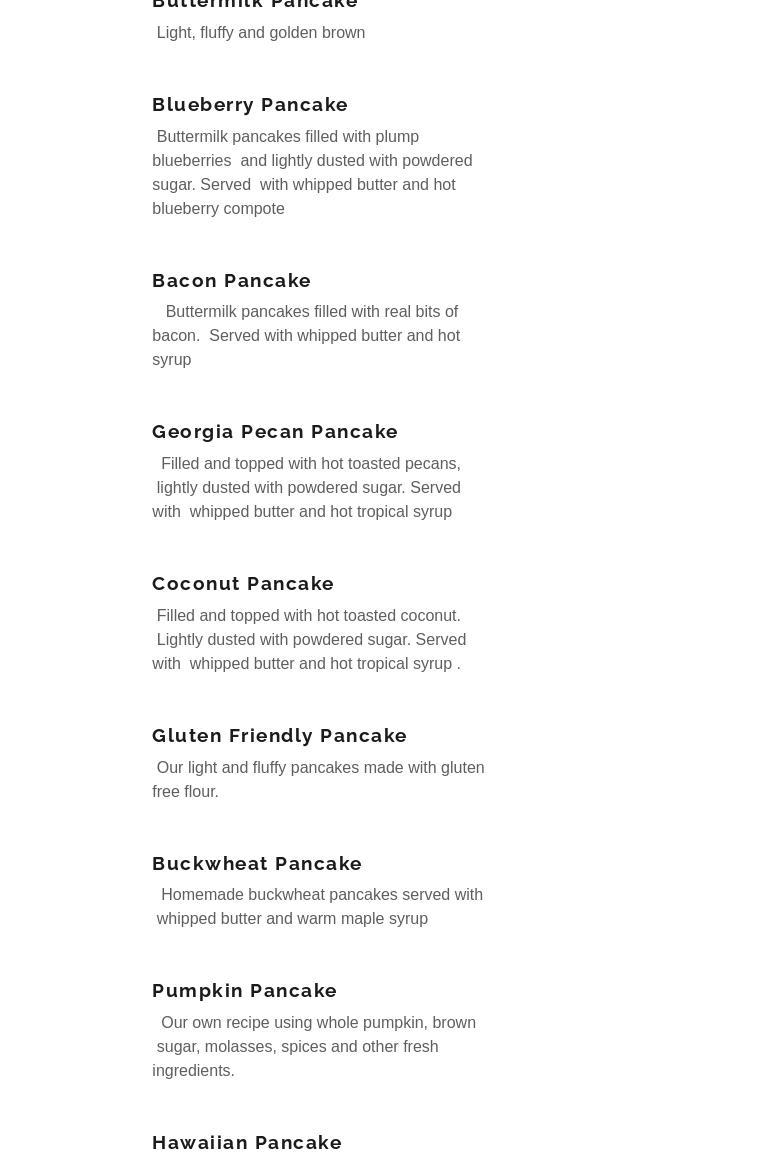 Buttermilk Pancake

Light, fluffy and golden brown

Blueberry Pancake

Buttermilk pancakes filled with plump blueberries and lightly dusted with powdered sugar. Served with whipped butter and hot blueberry compote

Bacon Pancake

Buttermilk pancakes filled with real bits of bacon. Served with whipped butter and hot syrup

Georgia Pecan Pancake

Filled and topped with hot toasted pecans, lightly dusted with powdered sugar. Served with whipped butter and hot tropical syrup

Coconut Pancake

Filled and topped with hot toasted coconut. Lightly dusted with powdered sugar. Served with whipped butter and hot tropical syrup .

Gluten Friendly Pancake

Our light and fluffy pancakes made with gluten free flour.

Buckwheat Pancake

Homemade buckwheat pancakes served with whipped butter and warm maple syrup

Pumpkin Pancake

Our own recipe using whole pumpkin, brown sugar, molasses, spices and other fresh ingredients.

Hawaiian Pancake